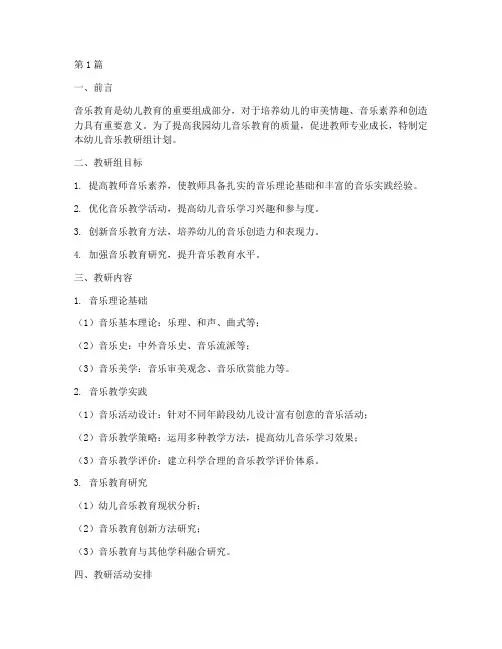 第1篇

一、前言

音乐教育是幼儿教育的重要组成部分，对于培养幼儿的审美情趣、音乐素养和创造力具有重要意义。为了提高我园幼儿音乐教育的质量，促进教师专业成长，特制定本幼儿音乐教研组计划。

二、教研组目标

1. 提高教师音乐素养，使教师具备扎实的音乐理论基础和丰富的音乐实践经验。

2. 优化音乐教学活动，提高幼儿音乐学习兴趣和参与度。

3. 创新音乐教育方法，培养幼儿的音乐创造力和表现力。

4. 加强音乐教育研究，提升音乐教育水平。

三、教研内容

1. 音乐理论基础

（1）音乐基本理论：乐理、和声、曲式等；

（2）音乐史：中外音乐史、音乐流派等；

（3）音乐美学：音乐审美观念、音乐欣赏能力等。

2. 音乐教学实践

（1）音乐活动设计：针对不同年龄段幼儿设计富有创意的音乐活动；

（2）音乐教学策略：运用多种教学方法，提高幼儿音乐学习效果；

（3）音乐教学评价：建立科学合理的音乐教学评价体系。

3. 音乐教育研究

（1）幼儿音乐教育现状分析；

（2）音乐教育创新方法研究；

（3）音乐教育与其他学科融合研究。

四、教研活动安排